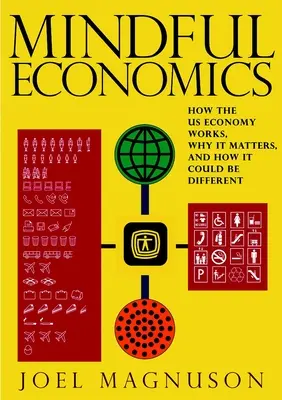 MINDFUL ECONOMICS

HOW THE US ECONOMY WORKS, WHY IT MATTERS, AND HOW IT COULD BE DIFFERENT

P

JOEL MAGNUSON